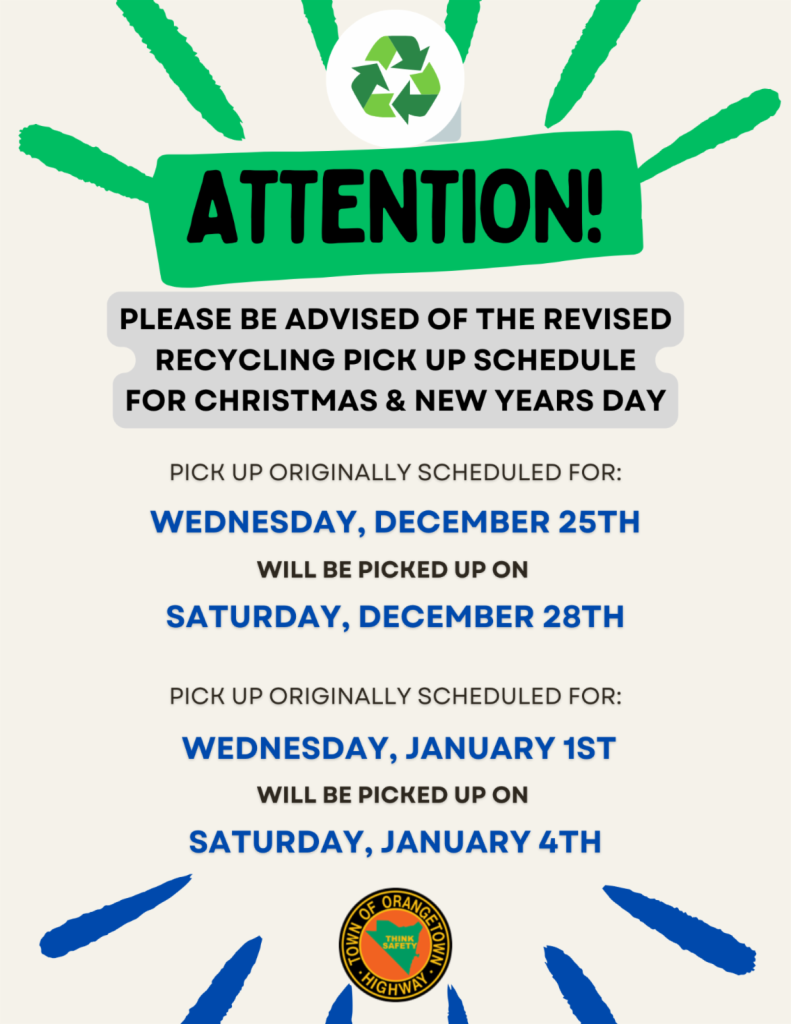 ATTENTION!

PLEASE BE ADVISED OF THE REVISED RECYCLING PICK UP SCHEDULE FOR CHRISTMAS & NEW YEARS DAY

PICK UP ORIGINALLY SCHEDULED FOR:

WEDNESDAY, DECEMBER 25TH

WILL BE PICKED UP ON

SATURDAY, DECEMBER 28TH

PICK UP ORIGINALLY SCHEDULED FOR:

WEDNESDAY, JANUARY 1ST

WILL BE PICKED UP ON

SATURDAY, JANUARY 4TH

TOWN OF ORANGETOWN
THINK SAFETY
HIGHWAY